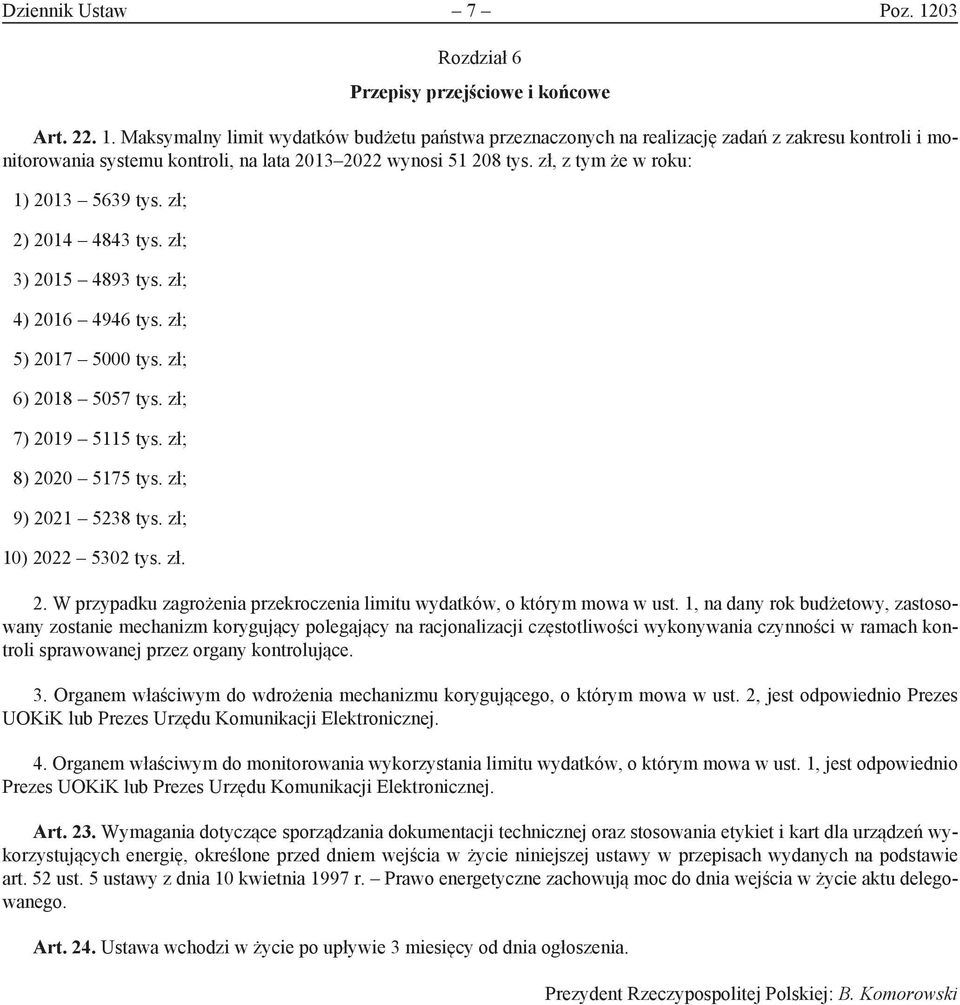 Dziennik Ustaw – 7 – Poz. 1203

Rozdział 6

Przepisy przejściowe i końcowe

Art. 22. 1. Maksymalny limit wydatków budżetu państwa przeznaczonych na realizację zadań z zakresu kontroli i monitorowania systemu kontroli, na lata 2013–2022 wynosi 51 208 tys. zł, z tym że w roku:

1) 2013 – 5639 tys. zł;

2) 2014 – 4843 tys. zł;

3) 2015 – 4893 tys. zł;

4) 2016 – 4946 tys. zł;

5) 2017 – 5000 tys. zł;

6) 2018 – 5057 tys. zł;

7) 2019 – 5115 tys. zł;

8) 2020 – 5175 tys. zł;

9) 2021 – 5238 tys. zł;

10) 2022 – 5302 tys. zł.

2. W przypadku zagrożenia przekroczenia limitu wydatków, o którym mowa w ust. 1, na dany rok budżetowy, zastosowany zostanie mechanizm korygujący polegający na racjonalizacji częstotliwości wykonywania czynności w ramach kontroli sprawowanej przez organy kontrolujące.

3. Organem właściwym do wdrożenia mechanizmu korygującego, o którym mowa w ust. 2, jest odpowiednio Prezes UOKiK lub Prezes Urzędu Komunikacji Elektronicznej.

4. Organem właściwym do monitorowania wykorzystania limitu wydatków, o którym mowa w ust. 1, jest odpowiednio Prezes UOKiK lub Prezes Urzędu Komunikacji Elektronicznej.

Art. 23. Wymagania dotyczące sporządzania dokumentacji technicznej oraz stosowania etykiet i kart dla urządzeń wykorzystujących energię, określone przed dniem wejścia w życie niniejszej ustawy w przepisach wydanych na podstawie art. 52 ust. 5 ustawy z dnia 10 kwietnia 1997 r. – Prawo energetyczne zachowują moc do dnia wejścia w życie aktu delegowanego.

Art. 24. Ustawa wchodzi w życie po upływie 3 miesięcy od dnia ogłoszenia.

Prezydent Rzeczypospolitej Polskiej: B. Komorowski